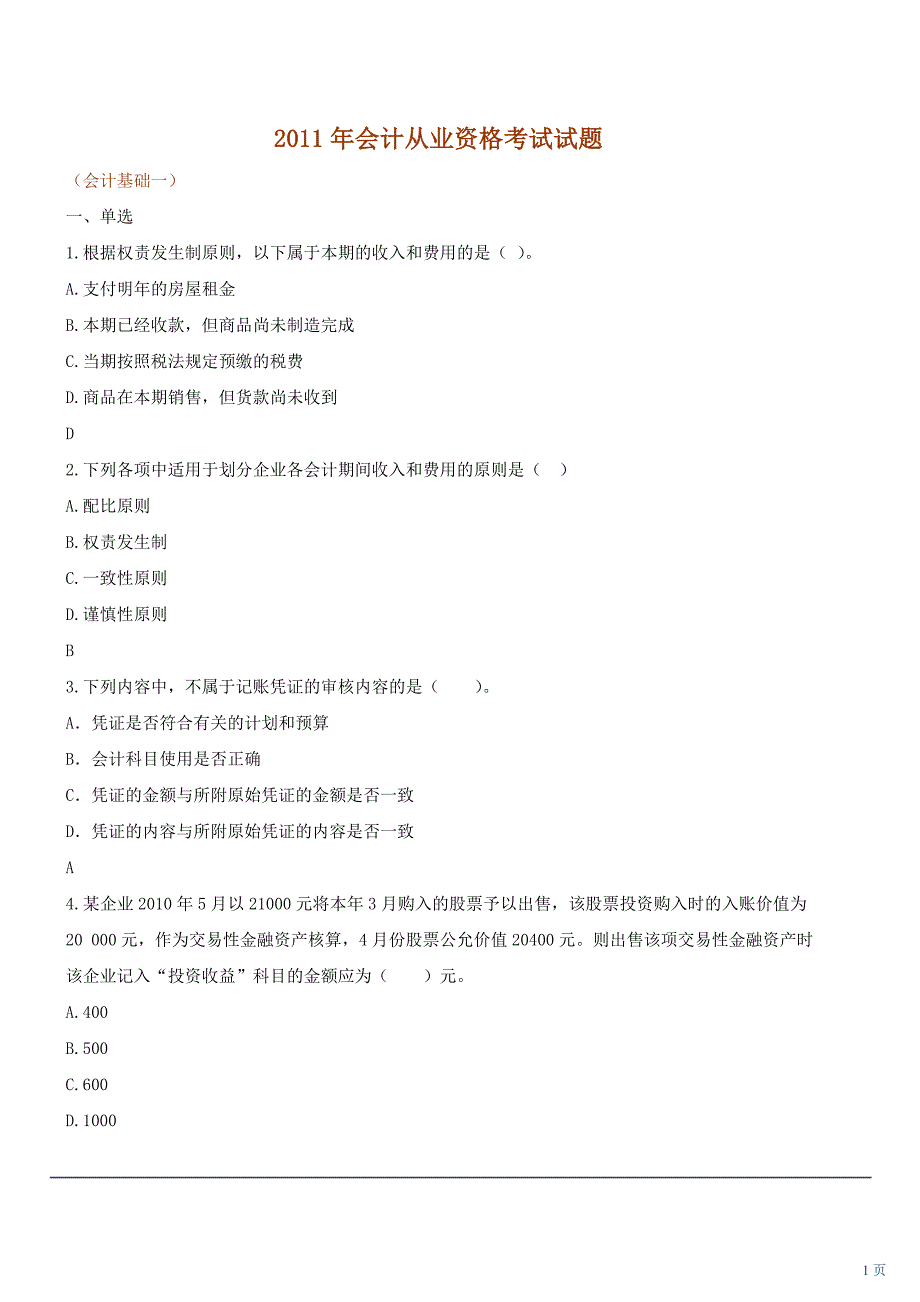 2011 年会计从业资格考试试题

（会计基础一）

一、单选

1.根据权责发生制原则，以下属于本期的收入和费用的是（ ）。

A.支付明年的房屋租金

B.本期已经收款，但商品尚未制造完成

C.当期按照税法规定预缴的税费

D.商品在本期销售，但货款尚未收到

D

2.下列各项中适用于划分企业各会计期间收入和费用的原则是（ ）

A.配比原则

B.权责发生制

C.一致性原则

D.谨慎性原则

B

3.下列内容中，不属于记账凭证的审核内容的是（ ）。

A．凭证是否符合有关的计划和预算

B．会计科目使用是否正确

C．凭证的金额与所附原始凭证的金额是否一致

D．凭证的内容与所附原始凭证的内容是否一致

A

4.某企业 2010 年 5 月以 21000 元将本年 3 月购入的股票予以出售，该股票投资购入时的入账价值为 20 000 元，作为交易性金融资产核算，4 月份股票公允价值 20400 元。则出售该项交易性金融资产时该企业记入“投资收益”科目的金额应为（ ）元。

A.400

B.500

C.600

D.1000

1 页